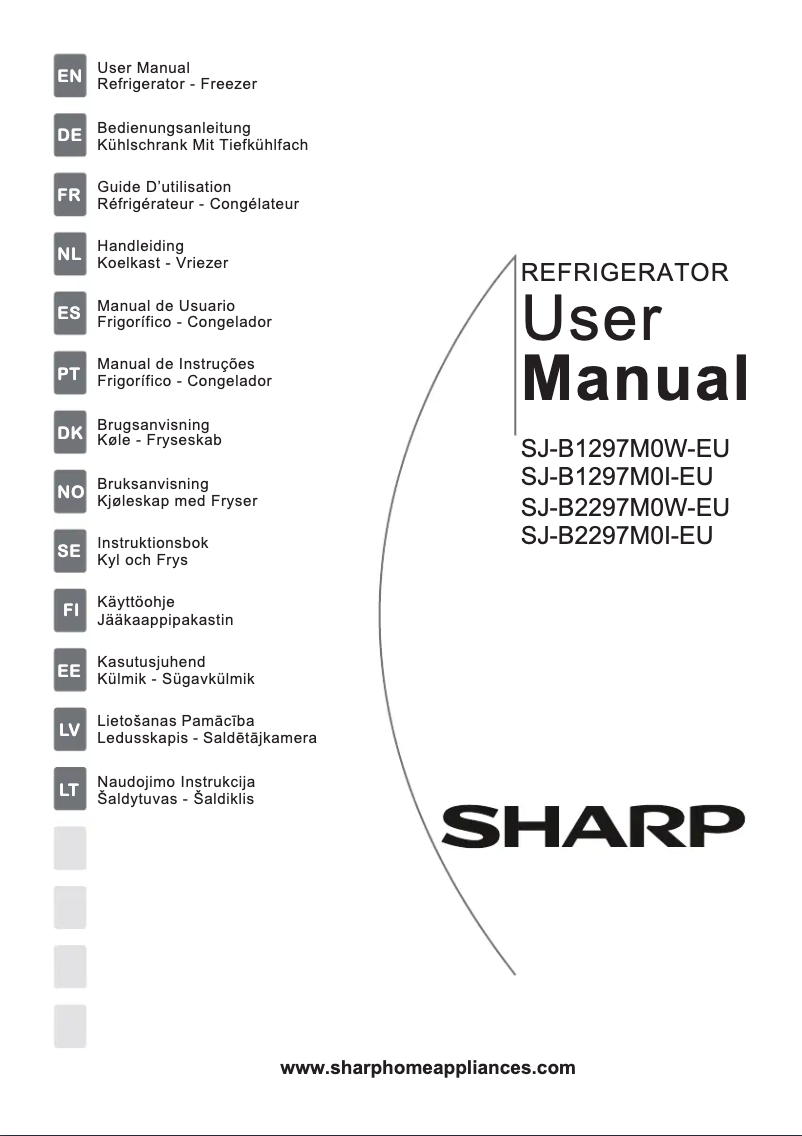 EN User Manual
Refrigerator - Freezer

DE Bedienungsanleitung
Kühlschrank Mit Tiefkühlfach

FR Guide D'utilisation
Réfrigérateur - Congélateur

NL Handleiding
Koelkast - Vriezer

ES Manual de Usuario
Frigorífico - Congelador

PT Manual de Instruções
Frigorífico - Congelador

DK Brugsanvisning
Køle - Fryseskab

NO Bruksanvisning
Kjøleskap med Fryser

SE Instruktionsbok
Kyl och Frys

FI Käyttöohje
Jääkaappipakastin

EE Kasutusjuhend
Külmik - Sügavkülmik

LV Lietošanas Pamācība
Ledusskapis - Saldētājkamera

LT Naudojimo Instrukcija
Šaldytuvas - Šaldiklis

REFRIGERATOR
User
Manual

SJ-B1297M0W-EU
SJ-B1297M0I-EU
SJ-B2297M0W-EU
SJ-B2297M0I-EU

SHARP

www.sharphomeappliances.com